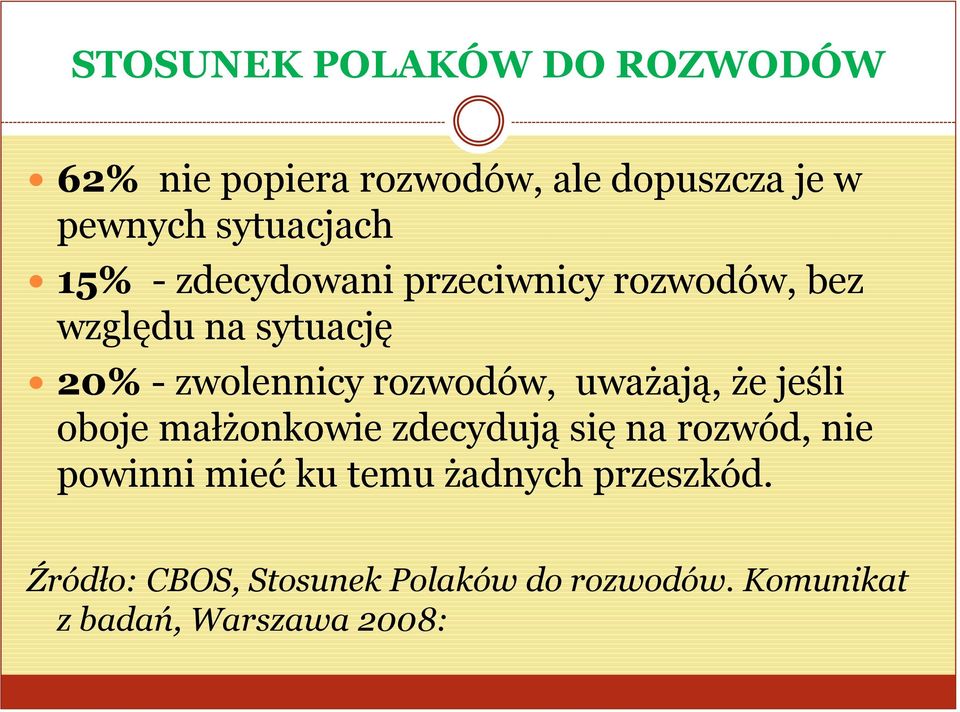 STOSUNEK POLAKÓW DO ROZWODÓW

62% nie popiera rozwodów, ale dopuszcza je w pewnych sytuacjach

15% - zdecydowani przeciwnicy rozwodów, bez względu na sytuację

20% - zwolennicy rozwodów, uważają, że jeśli oboje małżonkowie zdecydują się na rozwód, nie powinni mieć ku temu żadnych przeszkód.

Źródło: CBOS, Stosunek Polaków do rozwodów. Komunikat z badań, Warszawa 2008: